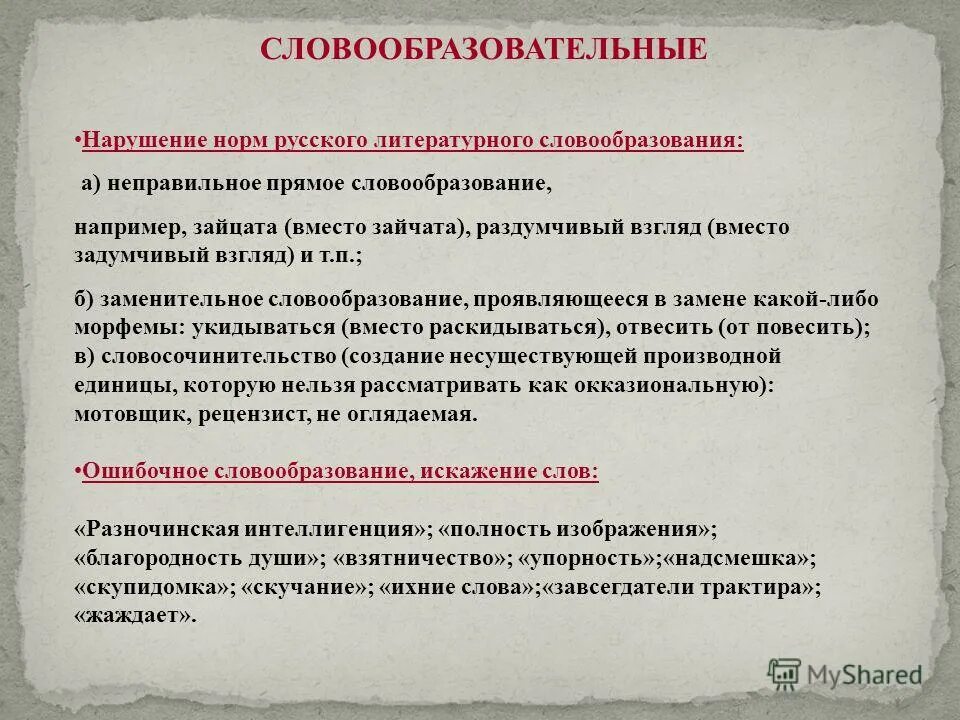 СЛОВООБРАЗОВАТЕЛЬНЫЕ

•Нарушение норм русского литературного словообразования:

а) неправильное прямое словообразование,

например, зайцата (вместо зайчата), раздумчивый взгляд (вместо задумчивый взгляд) и т.п.;

б) заменительное словообразование, проявляющееся в замене какой-либо морфемы: укидываться (вместо раскидываться), отвесить (от повесить);
в) словосочинительство (создание несуществующей производной единицы, которую нельзя рассматривать как окказиональную): мотовщик, рецензист, не оглядаемая.

•Ошибочное словообразование, искажение слов:

«Разночинская интеллигенция»; «полность изображения»; «благородность души»; «взятничество»; «упорность»;«надсмешка»; «скупидомка»; «скучание»; «ихние слова»;«завсегдатели трактира»; «жаждает».

MyShared